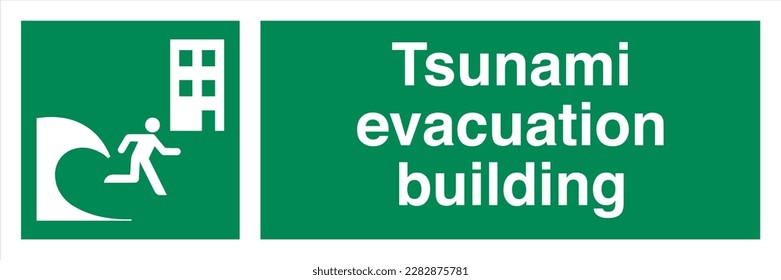 Tsunami evacuation building

shutterstock.com · 2282875781